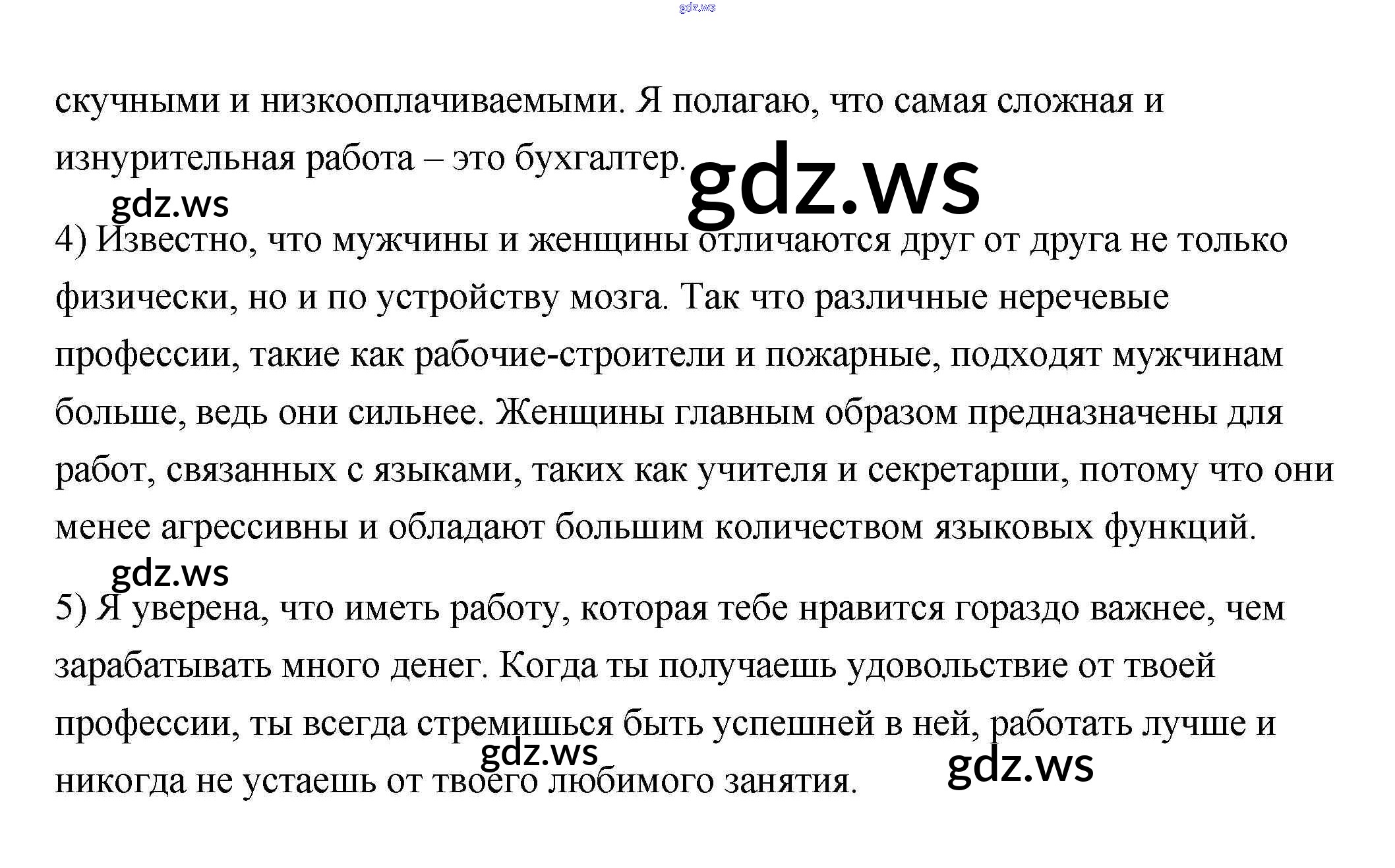 скучными и низкооплачиваемыми. Я полагаю, что самая сложная и изнурительная работа – это бухгалтер.

4) Известно, что мужчины и женщины отличаются друг от друга не только физически, но и по устройству мозга. Так что различные неречевые профессии, такие как рабочие-строители и пожарные, подходят мужчинам больше, ведь они сильнее. Женщины главным образом предназначены для работ, связанных с языками, таких как учителя и секретарши, потому что они менее агрессивны и обладают большим количеством языковых функций.

5) Я уверена, что иметь работу, которая тебе нравится гораздо важнее, чем зарабатывать много денег. Когда ты получаешь удовольствие от твоей профессии, ты всегда стремишься быть успешней в ней, работать лучше и никогда не устаешь от твоего любимого занятия.

gdz.ws